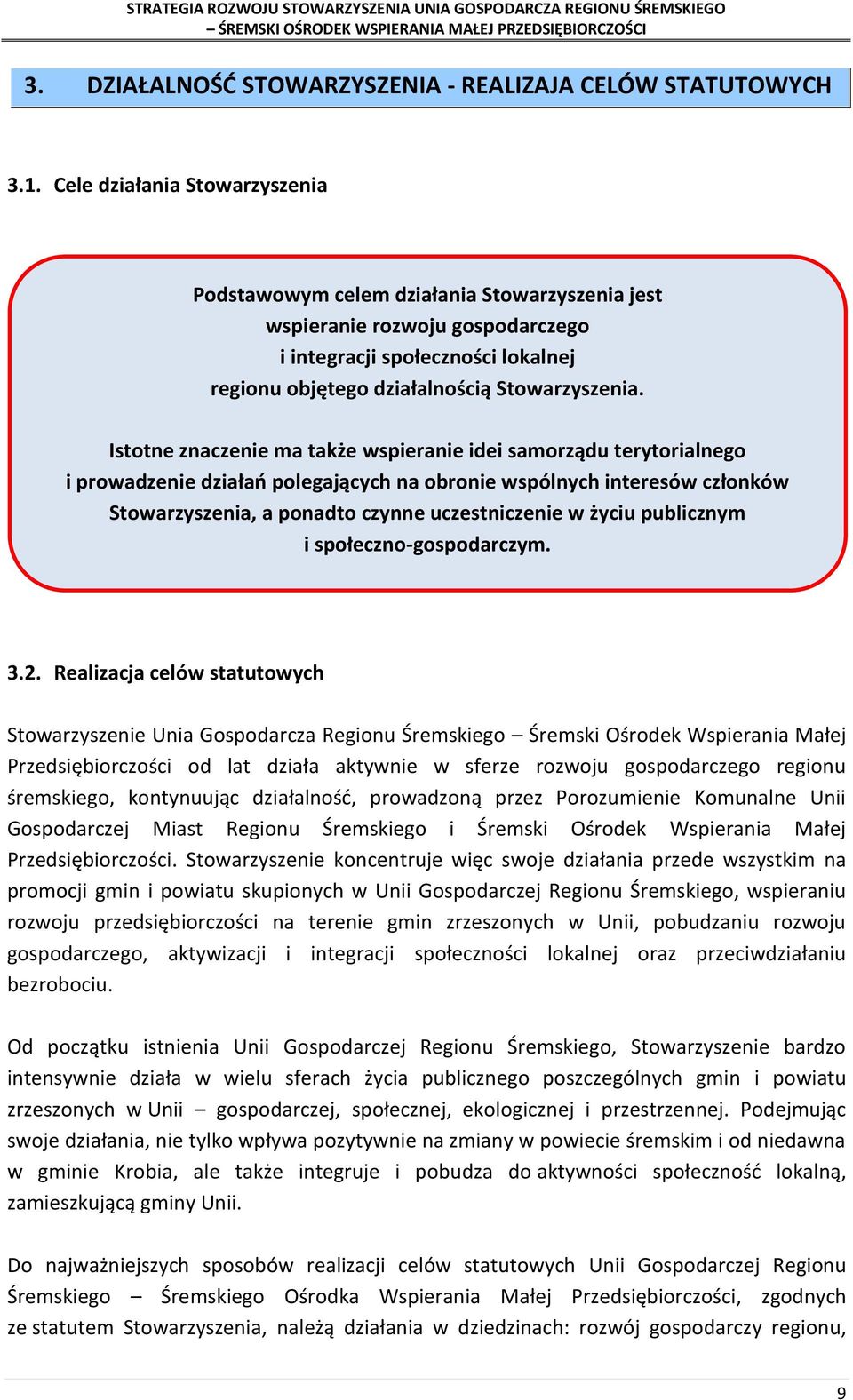 STRATEGIA ROZWOJU STOWARZYSZENIA UNIA GOSPODARCZA REGIONU ŚREMSKIEGO – ŚREMSKI OŚRODEK WSPIERANIA MAŁEJ PRZEDSIĘBIORCZOŚCI

3. DZIAŁALNOŚĆ STOWARZYSZENIA - REALIZAJA CELÓW STATUTOWYCH

3.1. Cele działania Stowarzyszenia

Podstawowym celem działania Stowarzyszenia jest wspieranie rozwoju gospodarczego i integracji społeczności lokalnej regionu objętego działalnością Stowarzyszenia.

Istotne znaczenie ma także wspieranie idei samorządu terytorialnego i prowadzenie działań polegających na obronie wspólnych interesów członków Stowarzyszenia, a ponadto czynne uczestniczenie w życiu publicznym i społeczno-gospodarczym.

3.2. Realizacja celów statutowych

Stowarzyszenie Unia Gospodarcza Regionu Śremskiego – Śremski Ośrodek Wspierania Małej Przedsiębiorczości od lat działa aktywnie w sferze rozwoju gospodarczego regionu śremskiego, kontynuując działalność, prowadzoną przez Porozumienie Komunalne Unii Gospodarczej Miast Regionu Śremskiego i Śremski Ośrodek Wspierania Małej Przedsiębiorczości. Stowarzyszenie koncentruje więc swoje działania przede wszystkim na promocji gmin i powiatu skupionych w Unii Gospodarczej Regionu Śremskiego, wspieraniu rozwoju przedsiębiorczości na terenie gmin zrzeszonych w Unii, pobudzaniu rozwoju gospodarczego, aktywizacji i integracji społeczności lokalnej oraz przeciwdziałaniu bezrobociu.

Od początku istnienia Unii Gospodarczej Regionu Śremskiego, Stowarzyszenie bardzo intensywnie działa w wielu sferach życia publicznego poszczególnych gmin i powiatu zrzeszonych w Unii – gospodarczej, społecznej, ekologicznej i przestrzennej. Podejmując swoje działania, nie tylko wpływa pozytywnie na zmiany w powiecie śremskim i od niedawna w gminie Krobia, ale także integruje i pobudza do aktywności społeczność lokalną, zamieszkującą gminy Unii.

Do najważniejszych sposobów realizacji celów statutowych Unii Gospodarczej Regionu Śremskiego – Śremskiego Ośrodka Wspierania Małej Przedsiębiorczości, zgodnych ze statutem Stowarzyszenia, należą działania w dziedzinach: rozwój gospodarczy regionu,

9